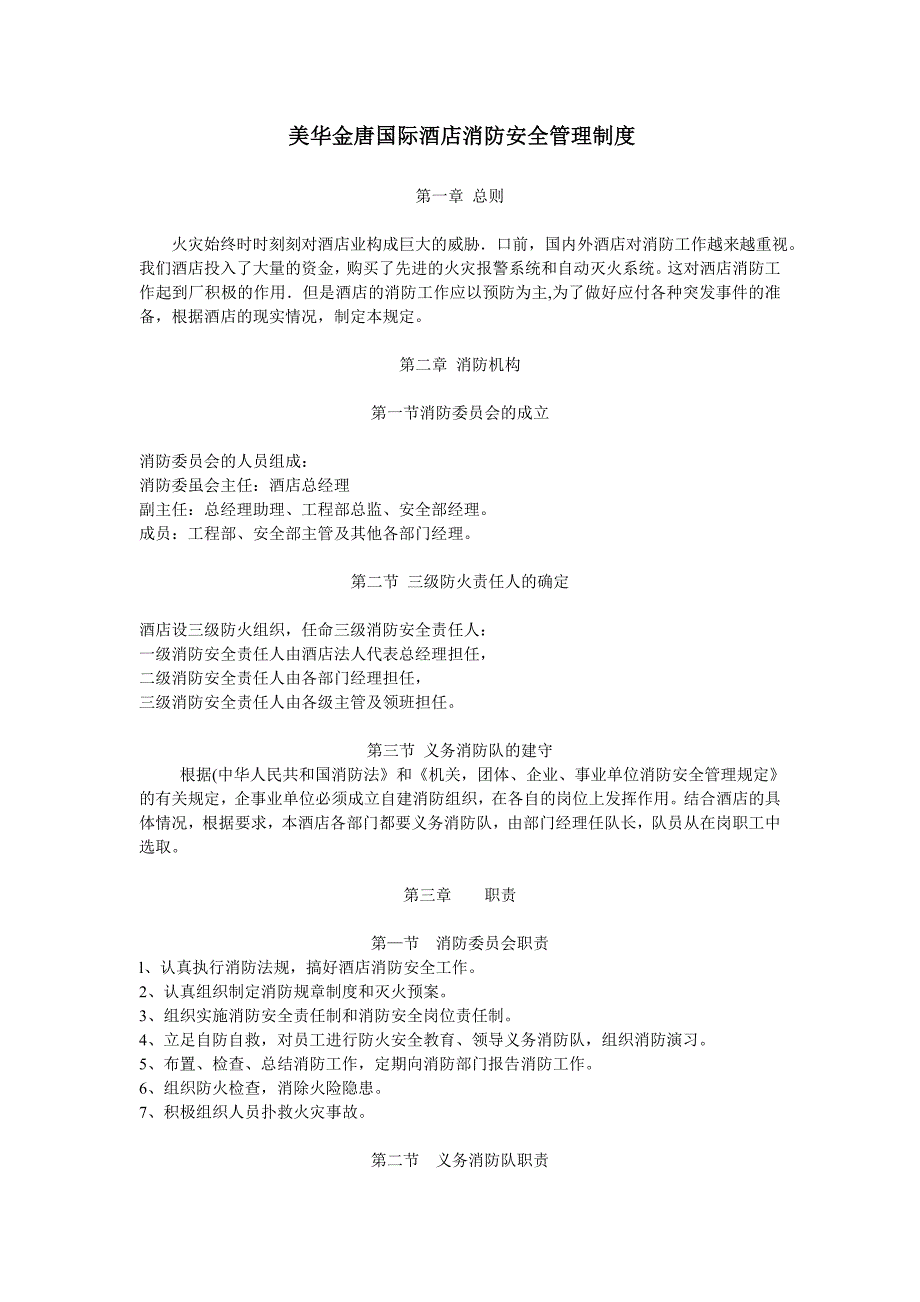 美华金唐国际酒店消防安全管理制度

第一章 总则

火灾始终时时刻刻对酒店业构成巨大的威胁．口前，国内外酒店对消防工作越来越重视。我们酒店投入了大量的资金，购买了先进的火灾报警系统和自动灭火系统。这对酒店消防工作起到厂积极的作用．但是酒店的消防工作应以预防为主,为了做好应付各种突发事件的准备，根据酒店的现实情况，制定本规定。

第二章 消防机构

第一节消防委员会的成立

消防委员会的人员组成：
消防委虽会主任：酒店总经理
副主任：总经理助理、工程部总监、安全部经理。
成员：工程部、安全部主管及其他各部门经理。

第二节 三级防火责任人的确定

酒店设三级防火组织，任命三级消防安全责任人：
一级消防安全责任人由酒店法人代表总经理担任，
二级消防安全责任人由各部门经理担任，
三级消防安全责任人由各级主管及领班担任。

第三节 义务消防队的建守

根据(中华人民共和国消防法》和《机关，团体、企业、事业单位消防安全管理规定》的有关规定，企事业单位必须成立自建消防组织，在各自的岗位上发挥作用。结合酒店的具体情况，根据要求，本酒店各部门都要义务消防队，由部门经理任队长，队员从在岗职工中选取。

第三章 职责

第一节 消防委员会职责
l、认真执行消防法规，搞好酒店消防安全工作。
2、认真组织制定消防规章制度和灭火预案。
3、组织实施消防安全责任制和消防安全岗位责任制。
4、立足自防自救，对员工进行防火安全教育、领导义务消防队，组织消防演习。
5、布置、检查、总结消防工作，定期向消防部门报告消防工作。
6、组织防火检查，消除火险隐患。
7、积极组织人员扑救火灾事故。

第二节 义务消防队职责